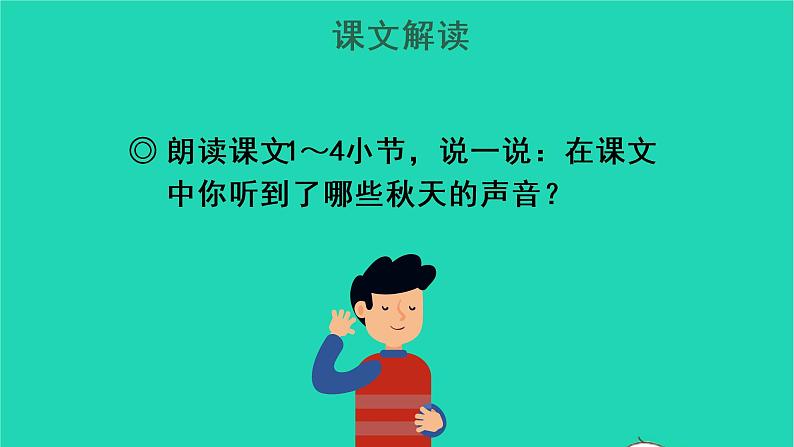 课文解读

◎ 朗读课文1～4小节，说一说：在课文中你听到了哪些秋天的声音？